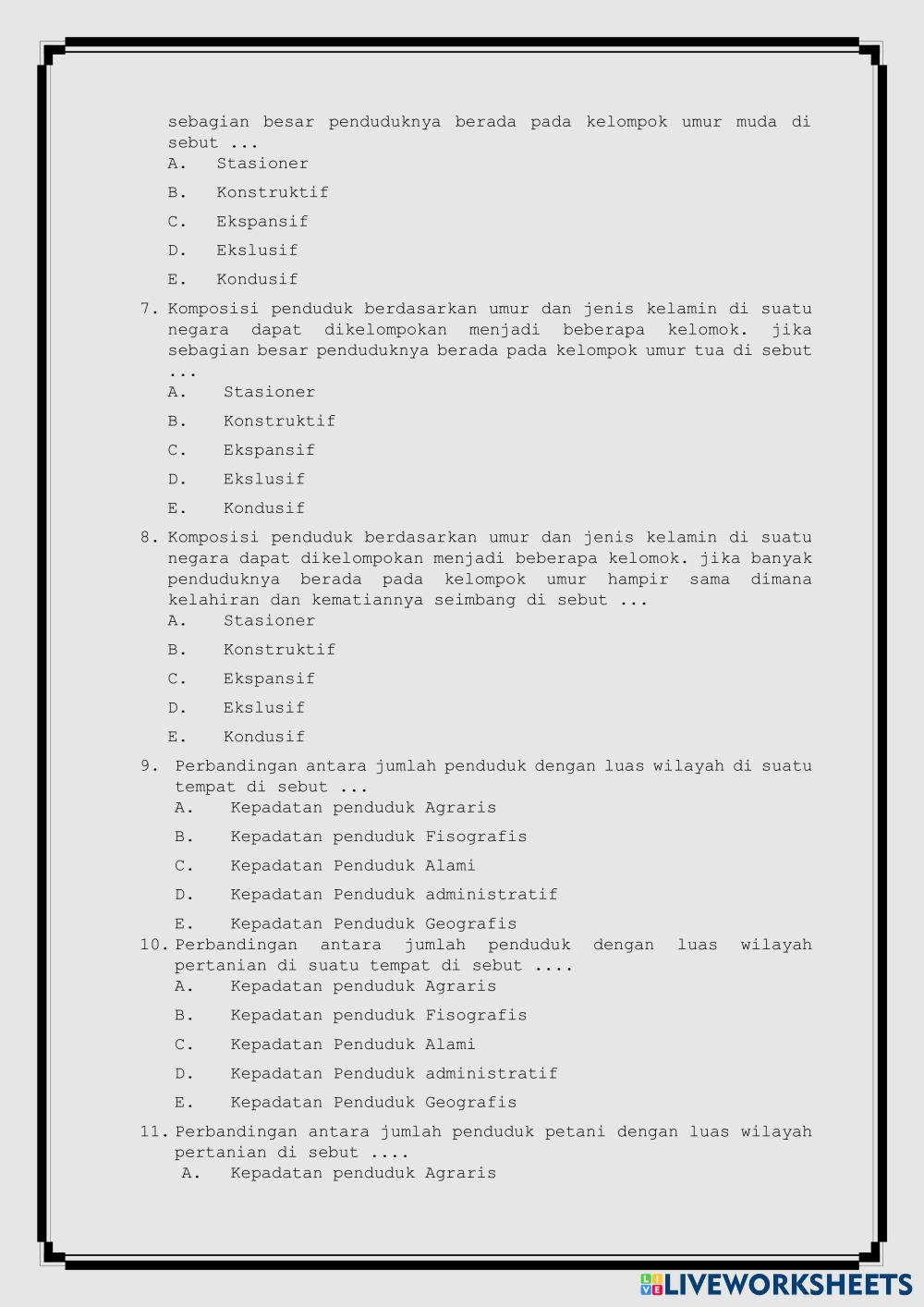 sebagian besar penduduknya berada pada kelompok umur muda di sebut ...
A. Stasioner
B. Konstruktif
C. Ekspansif
D. Ekslusif
E. Kondusif

7. Komposisi penduduk berdasarkan umur dan jenis kelamin di suatu negara dapat dikelompokan menjadi beberapa kelomok. jika sebagian besar penduduknya berada pada kelompok umur tua di sebut ...
A. Stasioner
B. Konstruktif
C. Ekspansif
D. Ekslusif
E. Kondusif

8. Komposisi penduduk berdasarkan umur dan jenis kelamin di suatu negara dapat dikelompokan menjadi beberapa kelomok. jika banyak penduduknya berada pada kelompok umur hampir sama dimana kelahiran dan kematiannya seimbang di sebut ...
A. Stasioner
B. Konstruktif
C. Ekspansif
D. Ekslusif
E. Kondusif

9. Perbandingan antara jumlah penduduk dengan luas wilayah di suatu tempat di sebut ...
A. Kepadatan penduduk Agraris
B. Kepadatan penduduk Fisografis
C. Kepadatan Penduduk Alami
D. Kepadatan Penduduk administratif
E. Kepadatan Penduduk Geografis

10. Perbandingan antara jumlah penduduk dengan luas wilayah pertanian di suatu tempat di sebut ....
A. Kepadatan penduduk Agraris
B. Kepadatan penduduk Fisografis
C. Kepadatan Penduduk Alami
D. Kepadatan Penduduk administratif
E. Kepadatan Penduduk Geografis

11. Perbandingan antara jumlah penduduk petani dengan luas wilayah pertanian di sebut ....
A. Kepadatan penduduk Agraris

LIVEWORKSHEETS